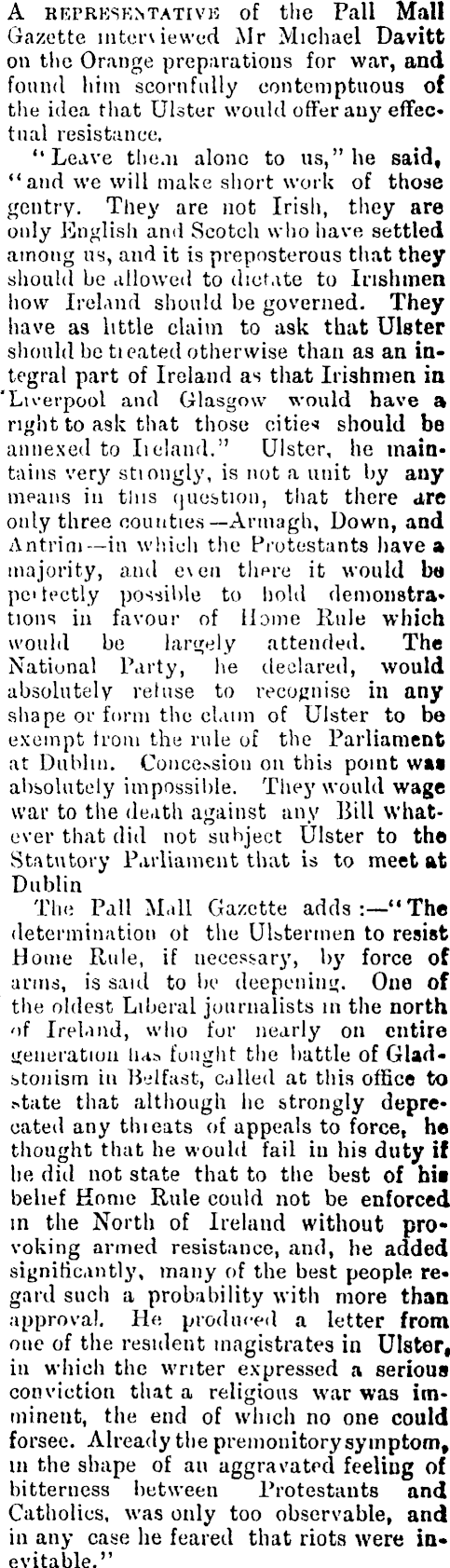 A REPRESENTATIVE of the Pall Mall Gazette interviewed Mr Michael Davitt on the Orange preparations for war, and found him scornfully contemptuous of the idea that Ulster would offer any effectual resistance.

"Leave them alone to us," he said, "and we will make short work of those gentry. They are not Irish, they are only English and Scotch who have settled among us, and it is preposterous that they should be allowed to dictate to Irishmen how Ireland should be governed. They have as little claim to ask that Ulster should be treated otherwise than as an integral part of Ireland as that Irishmen in Liverpool and Glasgow would have a right to ask that those cities should be annexed to Ireland." Ulster, he maintains very strongly, is not a unit by any means in this question, that there are only three counties—Armagh, Down, and Antrim—in which the Protestants have a majority, and even there it would be perfectly possible to hold demonstrations in favour of Home Rule which would be largely attended. The National Party, he declared, would absolutely refuse to recognise in any shape or form the claim of Ulster to be exempt from the rule of the Parliament at Dublin. Concession on this point was absolutely impossible. They would wage war to the death against any Bill whatever that did not subject Ulster to the Statutory Parliament that is to meet at Dublin

The Pall Mall Gazette adds:—"The determination of the Ulstermen to resist Home Rule, if necessary, by force of arms, is said to be deepening. One of the oldest Liberal journalists in the north of Ireland, who for nearly on entire generation has fought the battle of Gladstonism in Belfast, called at this office to state that although he strongly deprecated any threats of appeals to force, he thought that he would fail in his duty if he did not state that to the best of his belief Home Rule could not be enforced in the North of Ireland without provoking armed resistance, and, he added significantly, many of the best people regard such a probability with more than approval. He produced a letter from one of the resident magistrates in Ulster, in which the writer expressed a serious conviction that a religious war was imminent, the end of which no one could forsee. Already the premonitory symptom, in the shape of an aggravated feeling of bitterness between Protestants and Catholics, was only too observable, and in any case he feared that riots were inevitable."